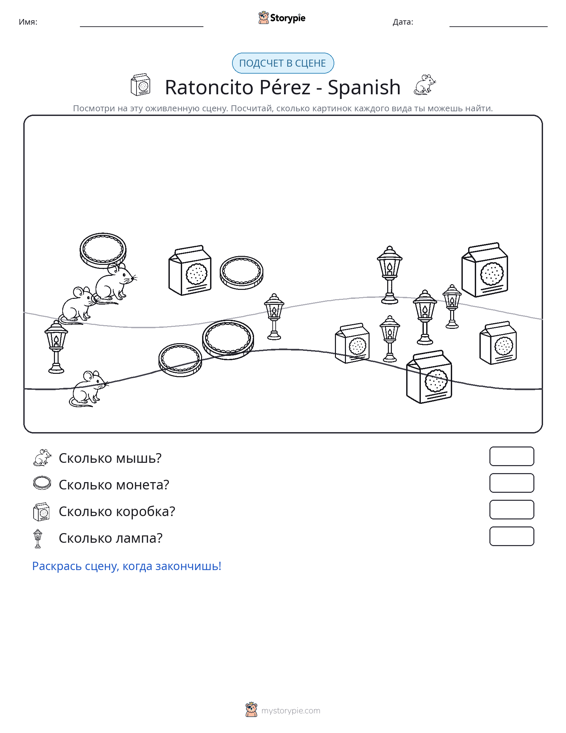 Имя: ____ Storypie Дата: ____

ПОДСЧЕТ В СЦЕНЕ

Ratoncito Pérez - Spanish

Посмотри на эту оживленную сцену. Посчитай, сколько картинок каждого вида ты можешь найти.

Сколько мышь?

Сколько монета?

Сколько коробка?

Сколько лампа?

Раскрась сцену, когда закончишь!

mystorypie.com